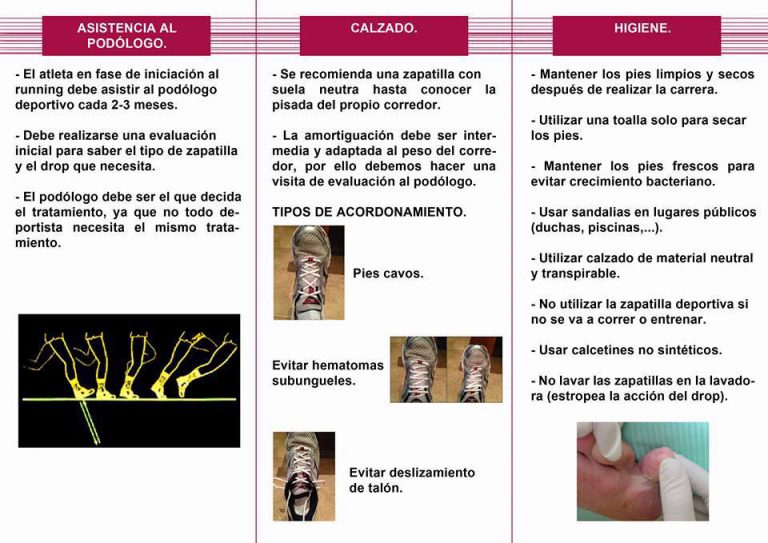 ASISTENCIA AL PODÓLOGO.

- El atleta en fase de iniciación al running debe asistir al podólogo deportivo cada 2-3 meses.

- Debe realizarse una evaluación inicial para saber el tipo de zapatilla y el drop que necesita.

- El podólogo debe ser el que decida el tratamiento, ya que no todo deportista necesita el mismo tratamiento.

CALZADO.

- Se recomienda una zapatilla con suela neutra hasta conocer la pisada del propio corredor.

- La amortiguación debe ser intermedia y adaptada al peso del corredor, por ello debemos hacer una visita de evaluación al podólogo.

TIPOS DE ACORDONAMIENTO.

Pies cavos.

Evitar hematomas subungueles.

Evitar deslizamiento de talón.

HIGIENE.

- Mantener los pies limpios y secos después de realizar la carrera.

- Utilizar una toalla solo para secar los pies.

- Mantener los pies frescos para evitar crecimiento bacteriano.

- Usar sandalias en lugares públicos (duchas, piscinas,...).

- Utilizar calzado de material neutral y transpirable.

- No utilizar la zapatilla deportiva si no se va a correr o entrenar.

- Usar calcetines no sintéticos.

- No lavar las zapatillas en la lavadora (estropea la acción del drop).